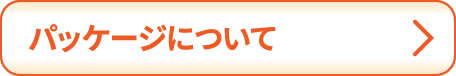 パッケージについて